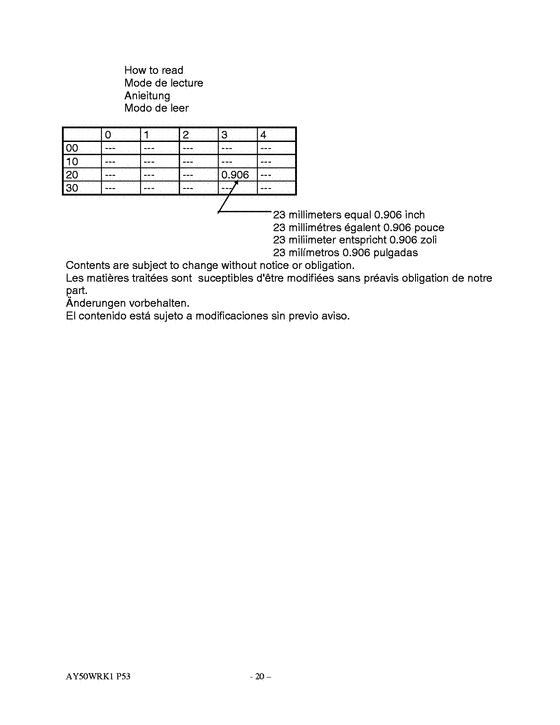 How to read
Mode de lecture
Anleitung
Modo de leer

| | 0 | 1 | 2 | 3 | 4 |
|---|---|---|---|---|---|
| 00 | --- | --- | --- | --- | --- |
| 10 | --- | --- | --- | --- | --- |
| 20 | --- | --- | --- | 0.906 | --- |
| 30 | --- | --- | --- | --- | --- |

23 millimeters equal 0.906 inch
23 millimétres égalent 0.906 pouce
23 millimeter entspricht 0.906 zoll
23 milímetros 0.906 pulgadas

Contents are subject to change without notice or obligation.
Les matières traitées sont suceptibles d'être modifiées sans préavis obligation de notre part.
Änderungen vorbehalten.
El contenido está sujeto a modificaciones sin previo aviso.

AY50WRK1 P53 - 20 –